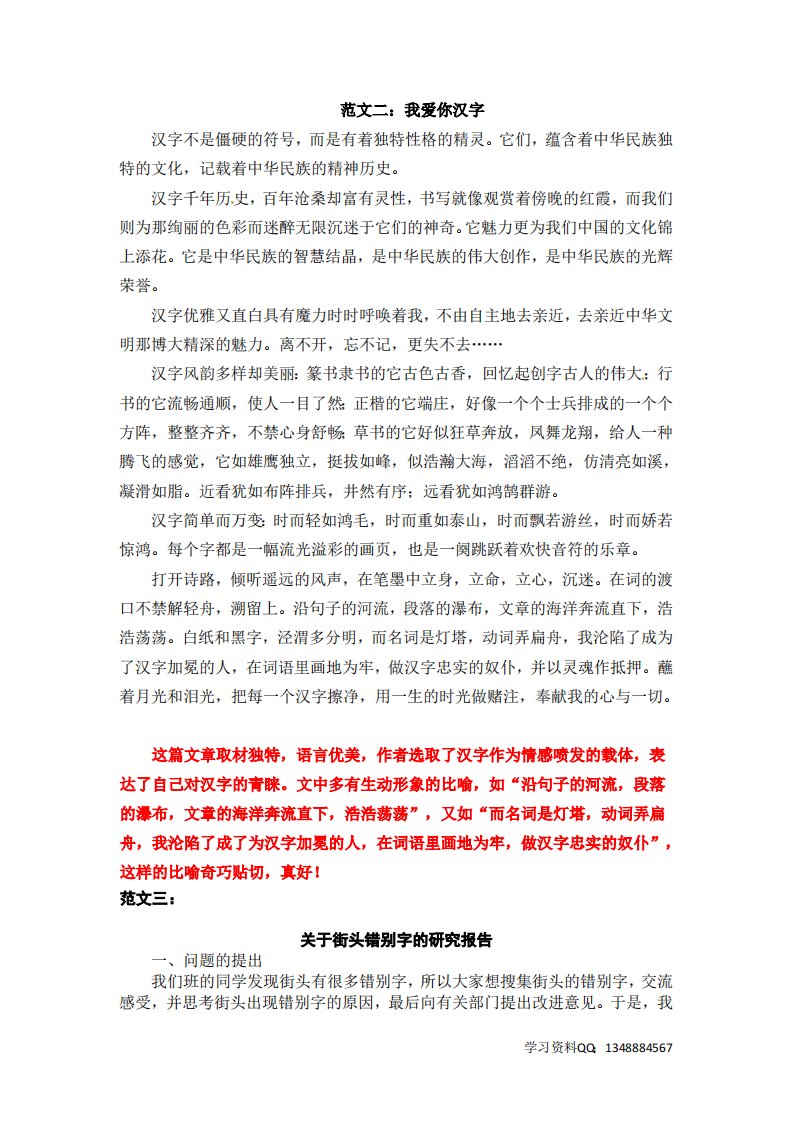 范文二：我爱你汉字

汉字不是僵硬的符号，而是有着独特性格的精灵。它们，蕴含着中华民族独特的文化，记载着中华民族的精神历史。

汉字千年历史，百年沧桑却富有灵性，书写就像观赏着傍晚的红霞，而我们则为那绚丽的色彩而迷醉无限沉迷于它们的神奇。它魅力更为我们中国的文化锦上添花。它是中华民族的智慧结晶，是中华民族的伟大创作，是中华民族的光辉荣誉。

汉字优雅又直白具有魔力时时呼唤着我，不由自主地去亲近，去亲近中华文明那博大精深的魅力。离不开，忘不记，更失不去……

汉字风韵多样却美丽：篆书隶书的它古色古香，回忆起创字古人的伟大；行书的它流畅通顺，使人一目了然；正楷的它端庄，好像一个个士兵排成的一个个方阵，整整齐齐，不禁心身舒畅；草书的它好似狂草奔放，凤舞龙翔，给人一种腾飞的感觉，它如雄鹰独立，挺拔如峰，似浩瀚大海，滔滔不绝，仿清亮如溪，凝滑如脂。近看犹如布阵排兵，井然有序；远看犹如鸿鹄群游。

汉字简单而万变：时而轻如鸿毛，时而重如泰山，时而飘若游丝，时而娇若惊鸿。每个字都是一幅流光溢彩的画页，也是一阕跳跃着欢快音符的乐章。

打开诗路，倾听遥远的风声，在笔墨中立身，立命，立心，沉迷。在词的渡口不禁解轻舟，溯留上。沿句子的河流，段落的瀑布，文章的海洋奔流直下，浩浩荡荡。白纸和黑字，泾渭多分明，而名词是灯塔，动词弄扁舟，我沦陷了成为了汉字加冕的人，在词语里画地为牢，做汉字忠实的奴仆，并以灵魂作抵押。蘸着月光和泪光，把每一个汉字擦净，用一生的时光做赌注，奉献我的心与一切。

这篇文章取材独特，语言优美，作者选取了汉字作为情感喷发的载体，表达了自己对汉字的青睐。文中多有生动形象的比喻，如“沿句子的河流，段落的瀑布，文章的海洋奔流直下，浩浩荡荡”，又如“而名词是灯塔，动词弄扁舟，我沦陷了成了为汉字加冕的人，在词语里画地为牢，做汉字忠实的奴仆”，这样的比喻奇巧贴切，真好！

范文三：

关于街头错别字的研究报告

一、问题的提出

我们班的同学发现街头有很多错别字，所以大家想搜集街头的错别字，交流感受，并思考街头出现错别字的原因，最后向有关部门提出改进意见。于是，我

学习资料QQ：1348884567